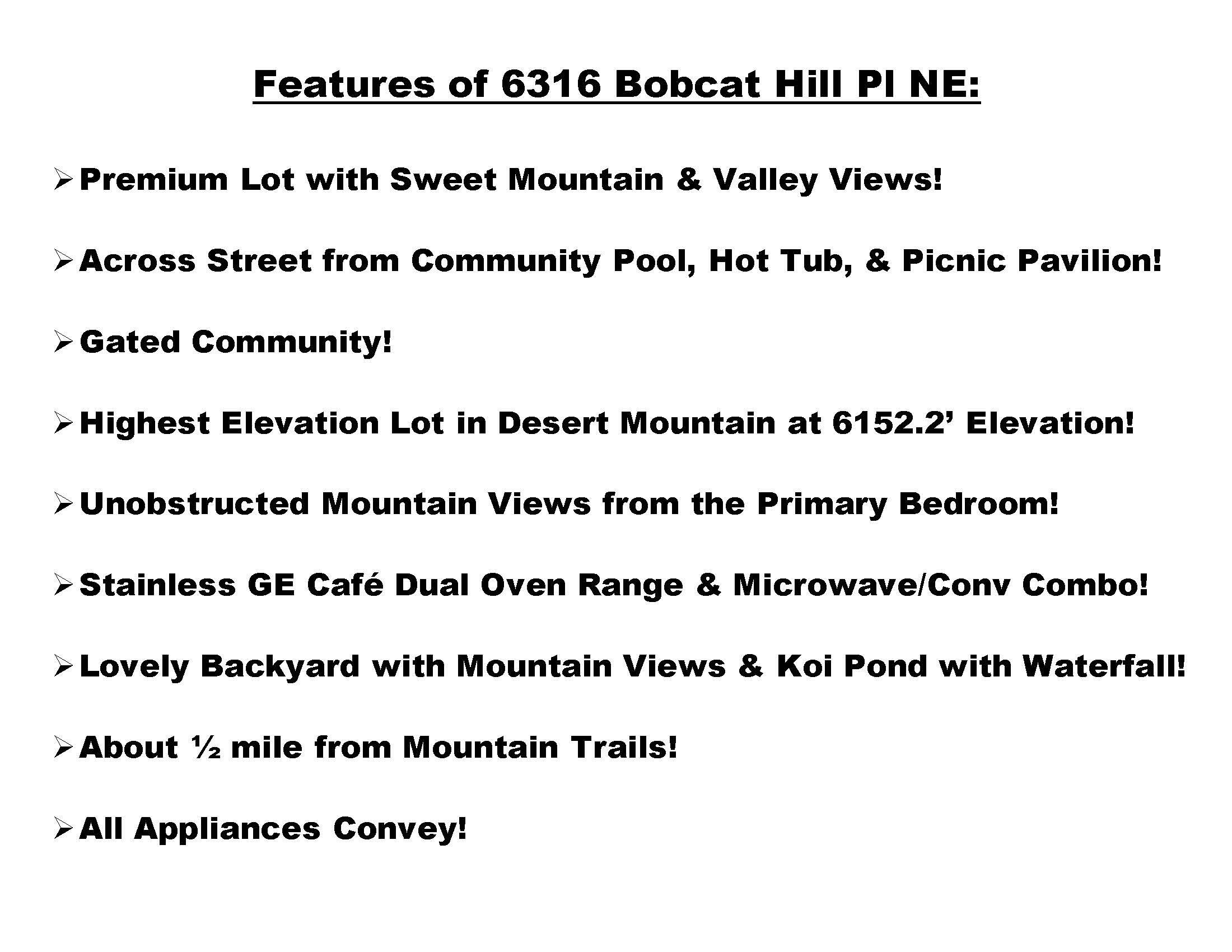 Features of 6316 Bobcat Hill Pl NE:

➢ Premium Lot with Sweet Mountain & Valley Views!

➢ Across Street from Community Pool, Hot Tub, & Picnic Pavilion!

➢ Gated Community!

➢ Highest Elevation Lot in Desert Mountain at 6152.2’ Elevation!

➢ Unobstructed Mountain Views from the Primary Bedroom!

➢ Stainless GE Café Dual Oven Range & Microwave/Conv Combo!

➢ Lovely Backyard with Mountain Views & Koi Pond with Waterfall!

➢ About ½ mile from Mountain Trails!

➢ All Appliances Convey!